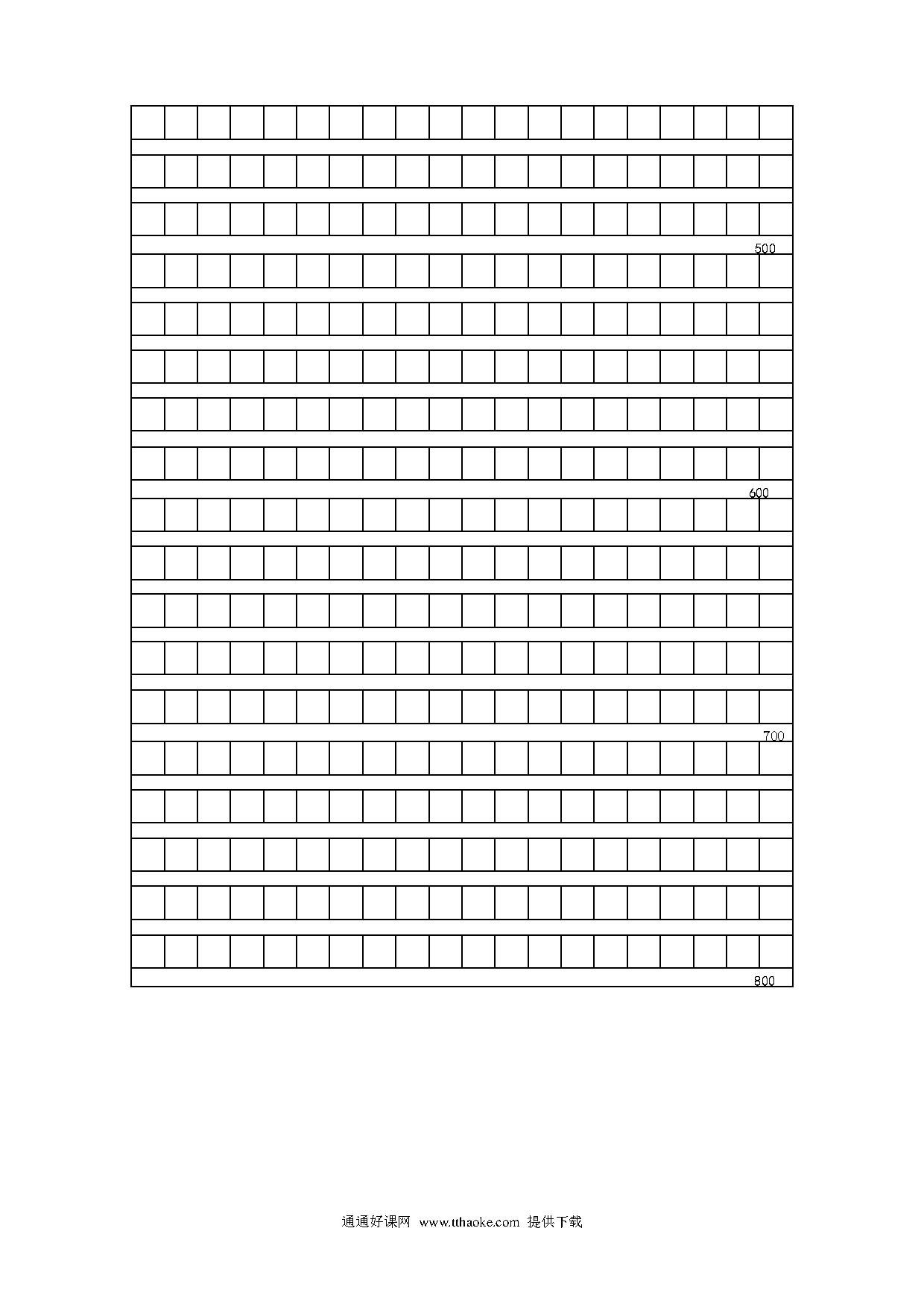 500

600

700

800

通通好课网 www.tthaoke.com 提供下载